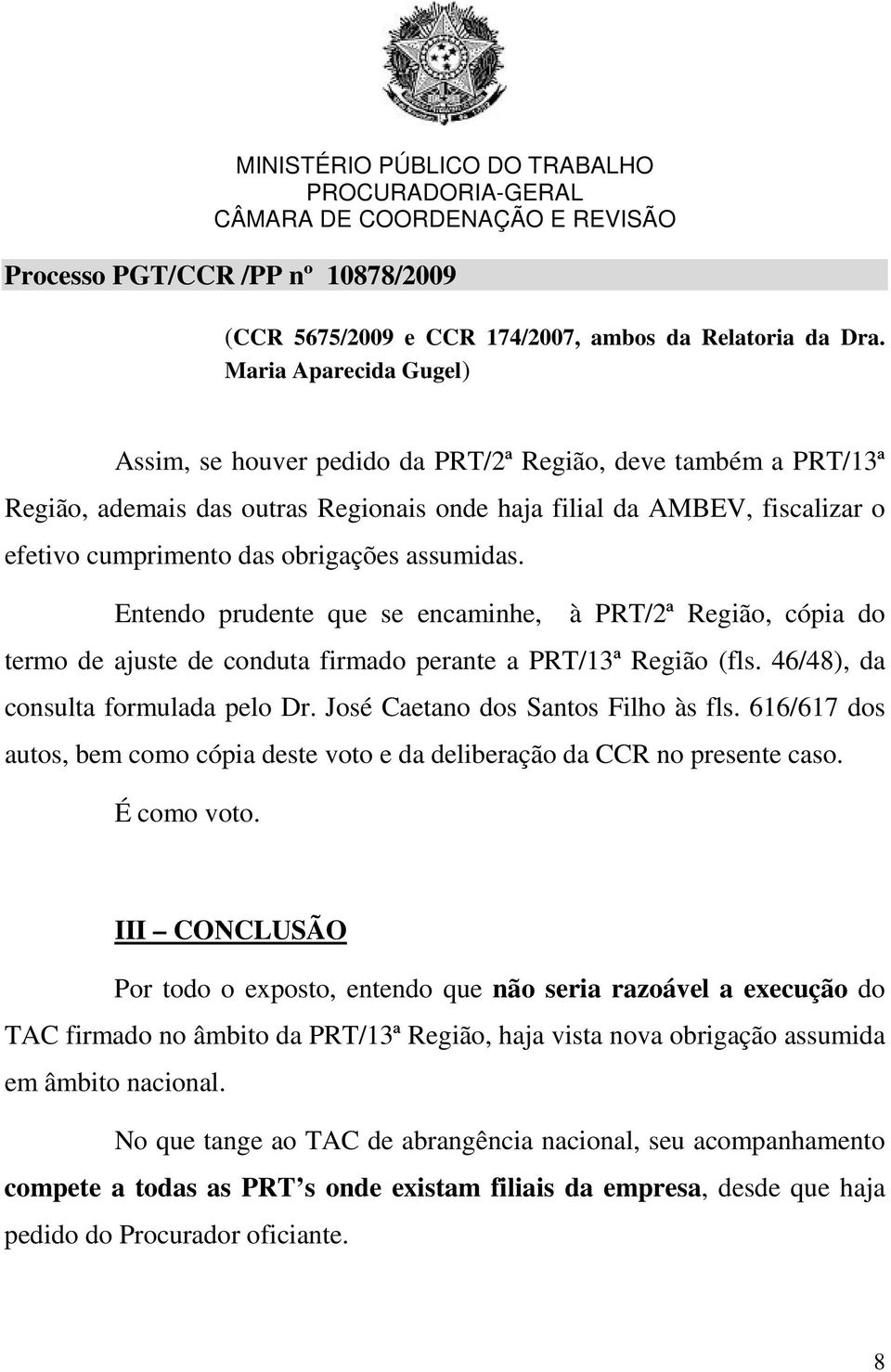 MINISTÉRIO PÚBLICO DO TRABALHO
PROCURADORIA-GERAL
CÂMARA DE COORDENAÇÃO E REVISÃO

Processo PGT/CCR /PP nº 10878/2009

(CCR 5675/2009 e CCR 174/2007, ambos da Relatoria da Dra. Maria Aparecida Gugel)

Assim, se houver pedido da PRT/2ª Região, deve também a PRT/13ª Região, ademais das outras Regionais onde haja filial da AMBEV, fiscalizar o efetivo cumprimento das obrigações assumidas.

Entendo prudente que se encaminhe, à PRT/2ª Região, cópia do termo de ajuste de conduta firmado perante a PRT/13ª Região (fls. 46/48), da consulta formulada pelo Dr. José Caetano dos Santos Filho às fls. 616/617 dos autos, bem como cópia deste voto e da deliberação da CCR no presente caso.

É como voto.

III – CONCLUSÃO

Por todo o exposto, entendo que não seria razoável a execução do TAC firmado no âmbito da PRT/13ª Região, haja vista nova obrigação assumida em âmbito nacional.

No que tange ao TAC de abrangência nacional, seu acompanhamento compete a todas as PRT s onde existam filiais da empresa, desde que haja pedido do Procurador oficiante.

8